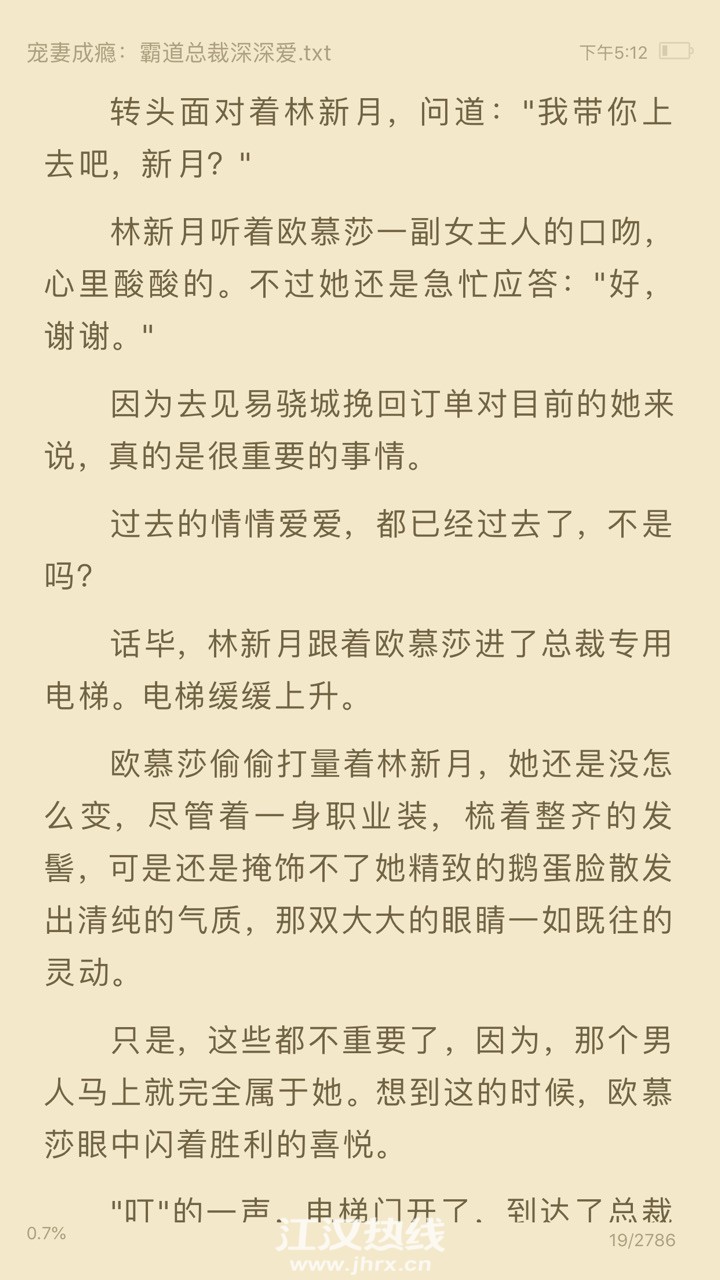 宠妻成瘾：霸道总裁深深爱.txt

下午5:12

转头面对着林新月，问道："我带你上去吧，新月？"

林新月听着欧慕莎一副女主人的口吻，心里酸酸的。不过她还是急忙应答："好，谢谢。"

因为去见易骁城挽回订单对目前的她来说，真的是很重要的事情。

过去的情情爱爱，都已经过去了，不是吗？

话毕，林新月跟着欧慕莎进了总裁专用电梯。电梯缓缓上升。

欧慕莎偷偷打量着林新月，她还是没怎么变，尽管着一身职业装，梳着整齐的发髻，可是还是掩饰不了她精致的鹅蛋脸散发出清纯的气质，那双大大的眼睛一如既往的灵动。

只是，这些都不重要了，因为，那个男人马上就完全属于她。想到这的时候，欧慕莎眼中闪着胜利的喜悦。

"叮"的一声，电梯门开了，到达了总裁

0.7%

江汉热线
www.jhrx.cn

19/2786